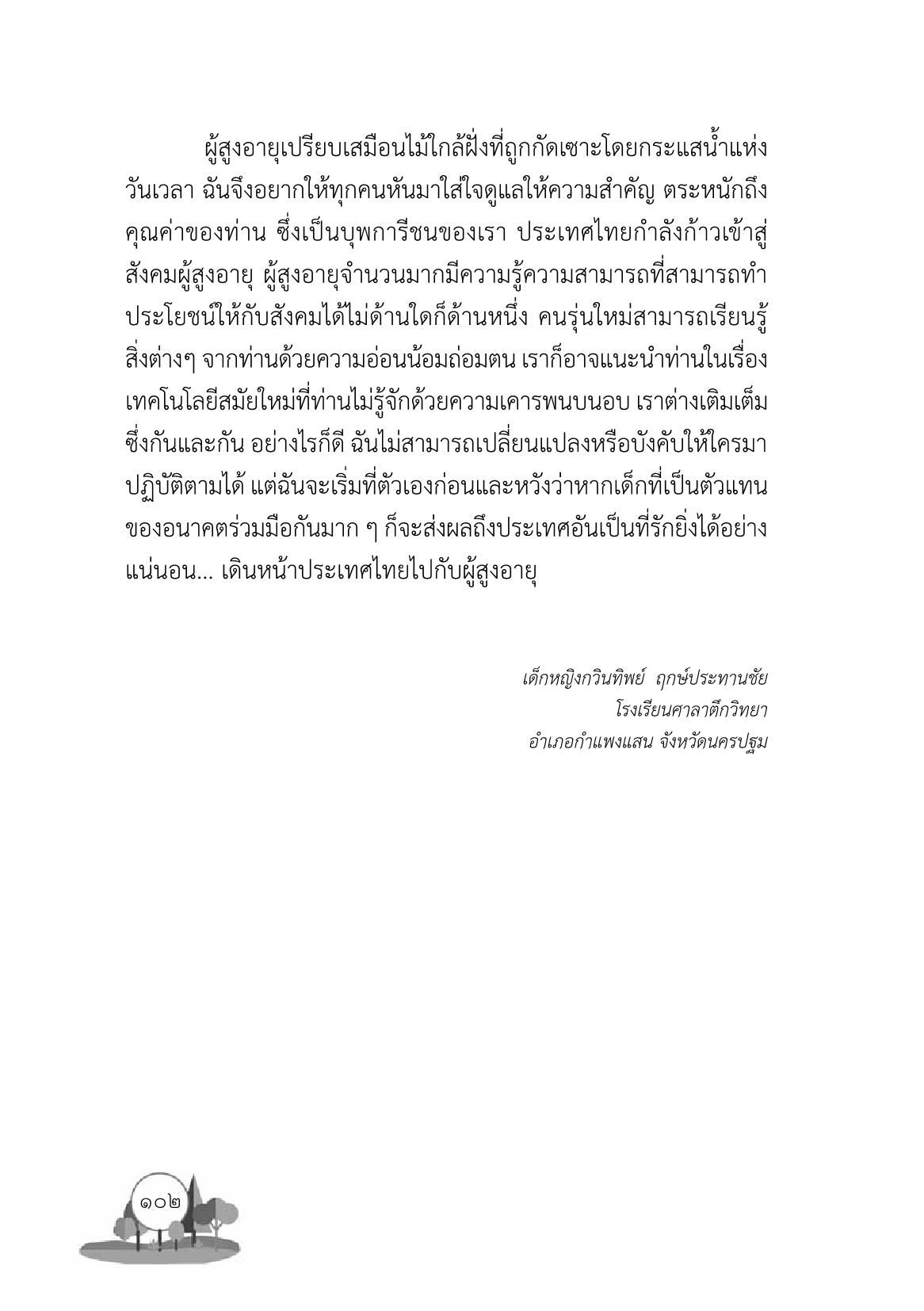 ผู้สูงอายุเปรียบเสมือนไม้ใกล้ฝั่งที่ถูกกัดเซาะโดยกระแสน้ำแห่งวันเวลา ฉันจึงอยากให้ทุกคนหันมาใส่ใจดูแลให้ความสำคัญ ตระหนักถึงคุณค่าของท่าน ซึ่งเป็นบุพการีชนของเรา ประเทศไทยกำลังก้าวเข้าสู่สังคมผู้สูงอายุ ผู้สูงอายุจำนวนมากมีความรู้ความสามารถที่สามารถทำประโยชน์ให้กับสังคมได้ไม่ด้านใดก็ด้านหนึ่ง คนรุ่นใหม่สามารถเรียนรู้สิ่งต่างๆ จากท่านด้วยความอ่อนน้อมถ่อมตน เราก็อาจแนะนำท่านในเรื่องเทคโนโลยีสมัยใหม่ที่ท่านไม่รู้จักด้วยความเคารพนบนอบ เราต่างเติมเต็มซึ่งกันและกัน อย่างไรก็ดี ฉันไม่สามารถเปลี่ยนแปลงหรือบังคับให้ใครมาปฏิบัติตามได้ แต่ฉันจะเริ่มที่ตัวเองก่อนและหวังว่าหากเด็กที่เป็นตัวแทนของอนาคตร่วมมือกันมาก ๆ ก็จะส่งผลถึงประเทศอันเป็นที่รักยิ่งได้อย่างแน่นอน... เดินหน้าประเทศไทยไปกับผู้สูงอายุ

เด็กหญิงกวินทิพย์ ฤกษ์ประทานชัย
โรงเรียนศาลาตึกวิทยา
อำเภอกำแพงแสน จังหวัดนครปฐม

๑๐๒